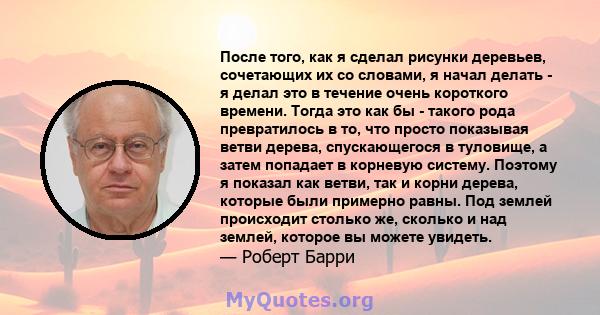 После того, как я сделал рисунки деревьев, сочетающих их со словами, я начал делать - я делал это в течение очень короткого времени. Тогда это как бы - такого рода превратилось в то, что просто показывая ветви дерева, спускающегося в туловище, а затем попадает в корневую систему. Поэтому я показал как ветви, так и корни дерева, которые были примерно равны. Под землей происходит столько же, сколько и над землей, которое вы можете увидеть.
— Роберт Барри

MyQuotes.org